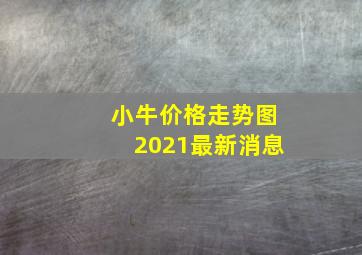 小牛价格走势图
2021最新消息